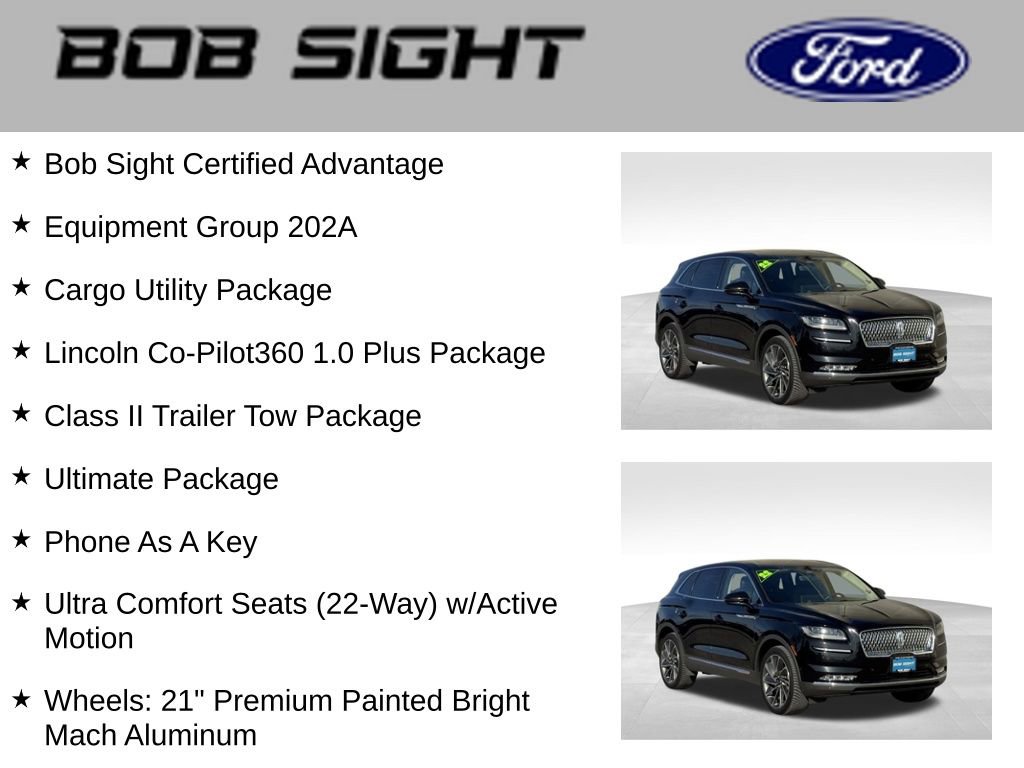 BOB SIGHT

Ford

★ Bob Sight Certified Advantage

★ Equipment Group 202A

★ Cargo Utility Package

★ Lincoln Co-Pilot360 1.0 Plus Package

★ Class II Trailer Tow Package

★ Ultimate Package

★ Phone As A Key

★ Ultra Comfort Seats (22-Way) w/Active Motion

★ Wheels: 21" Premium Painted Bright Mach Aluminum